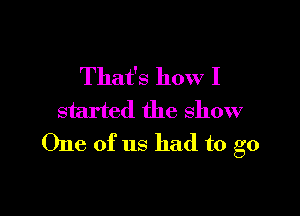 That's how I
started the show
One of us had to go